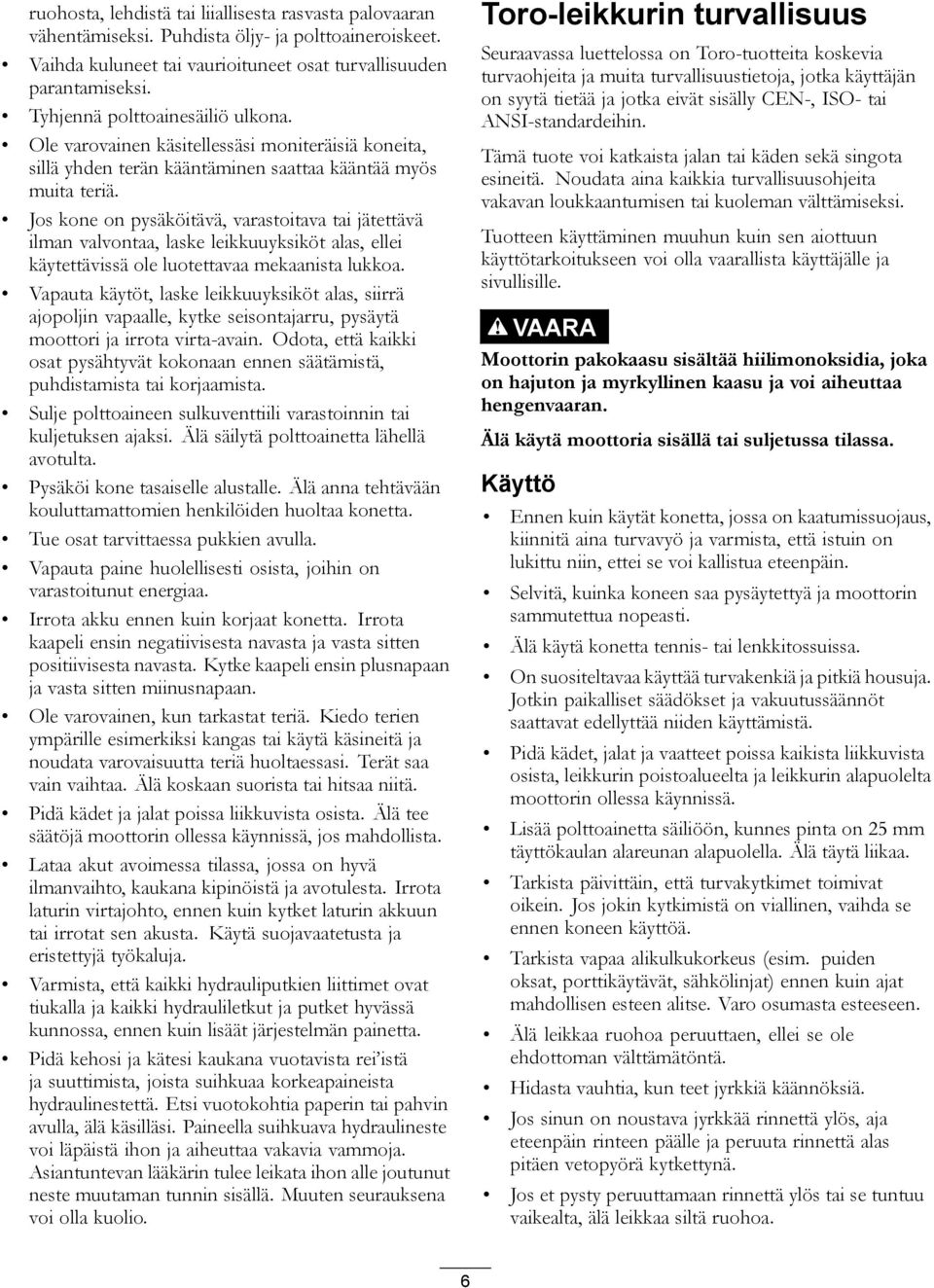 ruohosta, lehdistä tai liiallisesta rasvasta palovaaran vähentämiseksi. Puhdista öljy- ja polttoaineroiskeet.

• Vaihda kuluneet tai vaurioituneet osat turvallisuuden parantamiseksi.

• Tyhjennä polttoainesäiliö ulkona.

• Ole varovainen käsitellessäsi moniteräisiä koneita, sillä yhden terän kääntäminen saattaa kääntää myös muita teriä.

• Jos kone on pysäköitävä, varastoitava tai jätettävä ilman valvontaa, laske leikkuuyksiköt alas, ellei käytettävissä ole luotettavaa mekaanista lukkoa.

• Vapauta käytöt, laske leikkuuyksiköt alas, siirrä ajopoljin vapaalle, kytke seisontajarru, pysäytä moottori ja irrota virta-avain. Odota, että kaikki osat pysähtyvät kokonaan ennen säätämistä, puhdistamista tai korjaamista.

• Sulje polttoaineen sulkuventtiili varastoinnin tai kuljetuksen ajaksi. Älä säilytä polttoainetta lähellä avotulta.

• Pysäköi kone tasaiselle alustalle. Älä anna tehtävään kouluttamattomien henkilöiden huoltaa konetta.

• Tue osat tarvittaessa pukkien avulla.

• Vapauta paine huolellisesti osista, joihin on varastoitunut energiaa.

• Irrota akku ennen kuin korjaat konetta. Irrota kaapeli ensin negatiivisesta navasta ja vasta sitten positiivisesta navasta. Kytke kaapeli ensin plusnapaan ja vasta sitten miinusnapaan.

• Ole varovainen, kun tarkastat teriä. Kiedo terien ympärille esimerkiksi kangas tai käytä käsineitä ja noudata varovaisuutta teriä huoltaessasi. Terät saa vain vaihtaa. Älä koskaan suorista tai hitsaa niitä.

• Pidä kädet ja jalat poissa liikkuvista osista. Älä tee säätöjä moottorin ollessa käynnissä, jos mahdollista.

• Lataa akut avoimessa tilassa, jossa on hyvä ilmanvaihto, kaukana kipinöistä ja avotulesta. Irrota laturin virtajohto, ennen kuin kytket laturin akkuun tai irrotat sen akusta. Käytä suojavaatetusta ja eristettyjä työkaluja.

• Varmista, että kaikki hydrauliputkien liittimet ovat tiukalla ja kaikki hydrauliletkut ja putket hyvässä kunnossa, ennen kuin lisäät järjestelmän painetta.

• Pidä kehosi ja kätesi kaukana vuotavista rei'istä ja suuttimista, joista suihkuaa korkeapaineista hydraulinestettä. Etsi vuotokohtia paperin tai pahvin avulla, älä käsilläsi. Paineella suihkuava hydraulineste voi läpäistä ihon ja aiheuttaa vakavia vammoja. Asiantuntevan lääkärin tulee leikata ihon alle joutunut neste muutaman tunnin sisällä. Muuten seurauksena voi olla kuolio.

Toro-leikkurin turvallisuus

Seuraavassa luettelossa on Toro-tuotteita koskevia turvaohjeita ja muita turvallisuustietoja, jotka käyttäjän on syytä tietää ja jotka eivät sisälly CEN-, ISO- tai ANSI-standardeihin.

Tämä tuote voi katkaista jalan tai käden sekä singota esineitä. Noudata aina kaikkia turvallisuusohjeita vakavan loukkaantumisen tai kuoleman välttämiseksi.

Tuotteen käyttäminen muuhun kuin sen aiottuun käyttötarkoitukseen voi olla vaarallista käyttäjälle ja sivullisille.

VAARA

Moottorin pakokaasu sisältää hiilimonoksidia, joka on hajuton ja myrkyllinen kaasu ja voi aiheuttaa hengenvaaran.

Älä käytä moottoria sisällä tai suljetussa tilassa.

Käyttö

• Ennen kuin käytät konetta, jossa on kaatumissuojaus, kiinnitä aina turvavyö ja varmista, että istuin on lukittu niin, ettei se voi kallistua eteenpäin.

• Selvitä, kuinka koneen saa pysäytettyä ja moottorin sammutettua nopeasti.

• Älä käytä konetta tennis- tai lenkkitossuissa.

• On suositeltavaa käyttää turvakenkiä ja pitkiä housuja. Jotkin paikalliset säädökset ja vakuutussäännöt saattavat edellyttää niiden käyttämistä.

• Pidä kädet, jalat ja vaatteet poissa kaikista liikkuvista osista, leikkurin poistoalueelta ja leikkurin alapuolelta moottorin ollessa käynnissä.

• Lisää polttoainetta säiliöön, kunnes pinta on 25 mm täyttökaulan alareunan alapuolella. Älä täytä liikaa.

• Tarkista päivittäin, että turvakytkimet toimivat oikein. Jos jokin kytkimistä on viallinen, vaihda se ennen koneen käyttöä.

• Tarkista vapaa alikulkukorkeus (esim. puiden oksat, porttikäytävät, sähkölinjat) ennen kuin ajat mahdollisen esteen alitse. Varo osumasta esteeseen.

• Älä leikkaa ruohoa peruuttaen, ellei se ole ehdottoman välttämätöntä.

• Hidasta vauhtia, kun teet jyrkkiä käännöksiä.

• Jos sinun on noustava jyrkkää rinnettä ylös, aja eteenpäin rinteen päälle ja peruuta rinnettä alas pitäen vetopyörä kytkettynä.

• Jos et pysty peruuttamaan rinnettä ylös tai se tuntuu vaikealta, älä leikkaa siltä ruohoa.

6